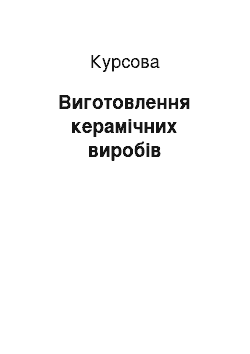 Курсова

Виготовлення керамічних виробів